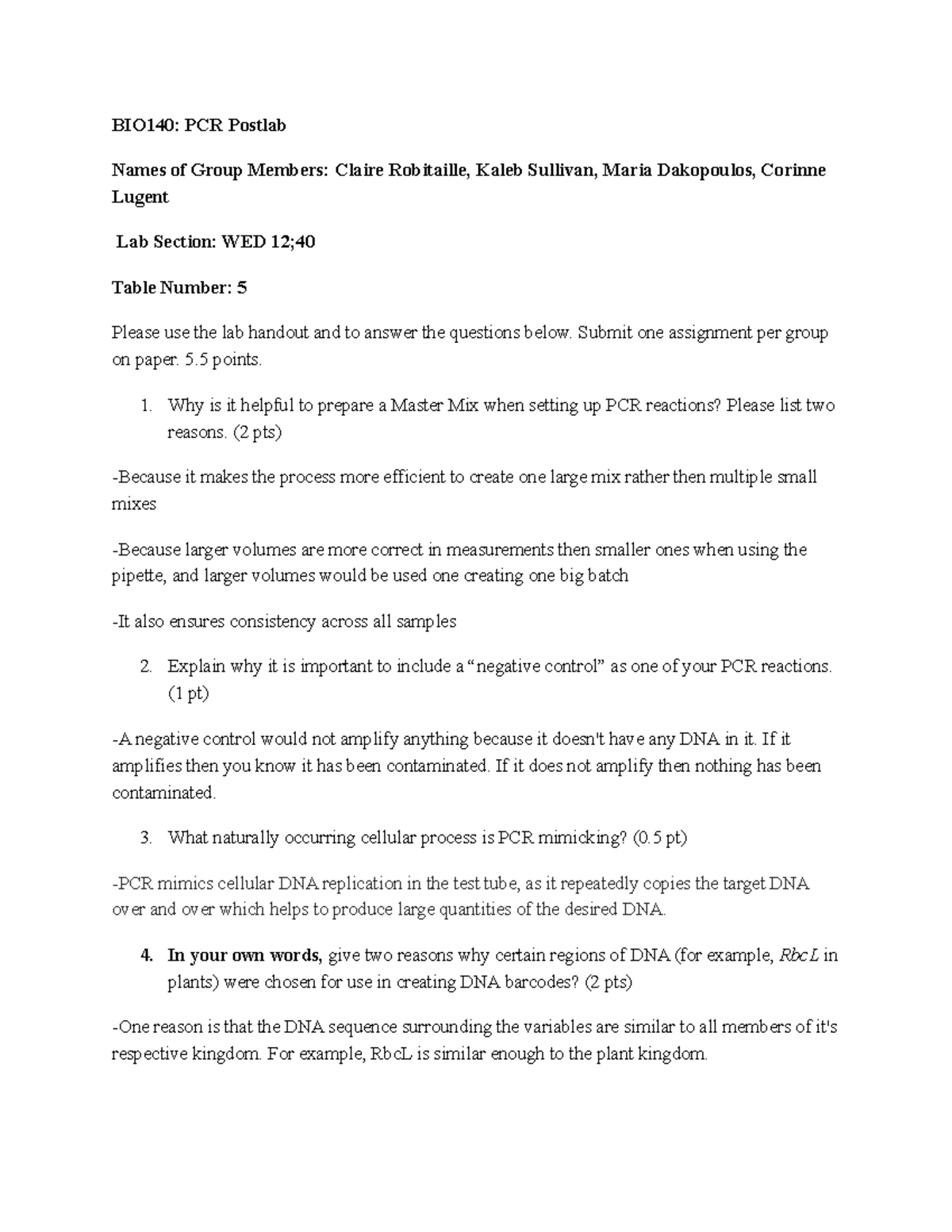 BIO140: PCR Postlab

Names of Group Members: Claire Robitaille, Kaleb Sullivan, Maria Dakopoulos, Corinne Lugent

Lab Section: WED 12;40

Table Number: 5

Please use the lab handout and to answer the questions below. Submit one assignment per group on paper. 5.5 points.

1. Why is it helpful to prepare a Master Mix when setting up PCR reactions? Please list two reasons. (2 pts)

-Because it makes the process more efficient to create one large mix rather then multiple small mixes

-Because larger volumes are more correct in measurements then smaller ones when using the pipette, and larger volumes would be used one creating one big batch

-It also ensures consistency across all samples

2. Explain why it is important to include a “negative control” as one of your PCR reactions. (1 pt)

-A negative control would not amplify anything because it doesn't have any DNA in it. If it amplifies then you know it has been contaminated. If it does not amplify then nothing has been contaminated.

3. What naturally occurring cellular process is PCR mimicking? (0.5 pt)

-PCR mimics cellular DNA replication in the test tube, as it repeatedly copies the target DNA over and over which helps to produce large quantities of the desired DNA.

4. In your own words, give two reasons why certain regions of DNA (for example, RbcL in plants) were chosen for use in creating DNA barcodes? (2 pts)

-One reason is that the DNA sequence surrounding the variables are similar to all members of it's respective kingdom. For example, RbcL is similar enough to the plant kingdom.